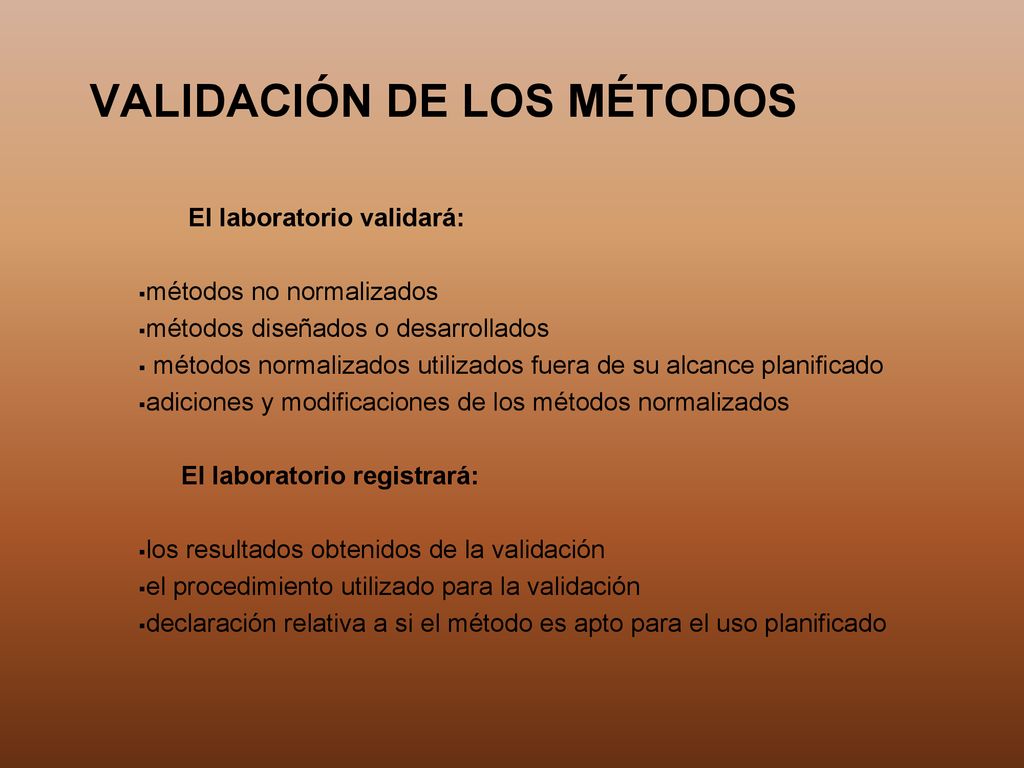 VALIDACIÓN DE LOS MÉTODOS

El laboratorio validará:

▪métodos no normalizados
▪métodos diseñados o desarrollados
▪ métodos normalizados utilizados fuera de su alcance planificado
▪adiciones y modificaciones de los métodos normalizados

El laboratorio registrará:

▪los resultados obtenidos de la validación
▪el procedimiento utilizado para la validación
▪declaración relativa a si el método es apto para el uso planificado